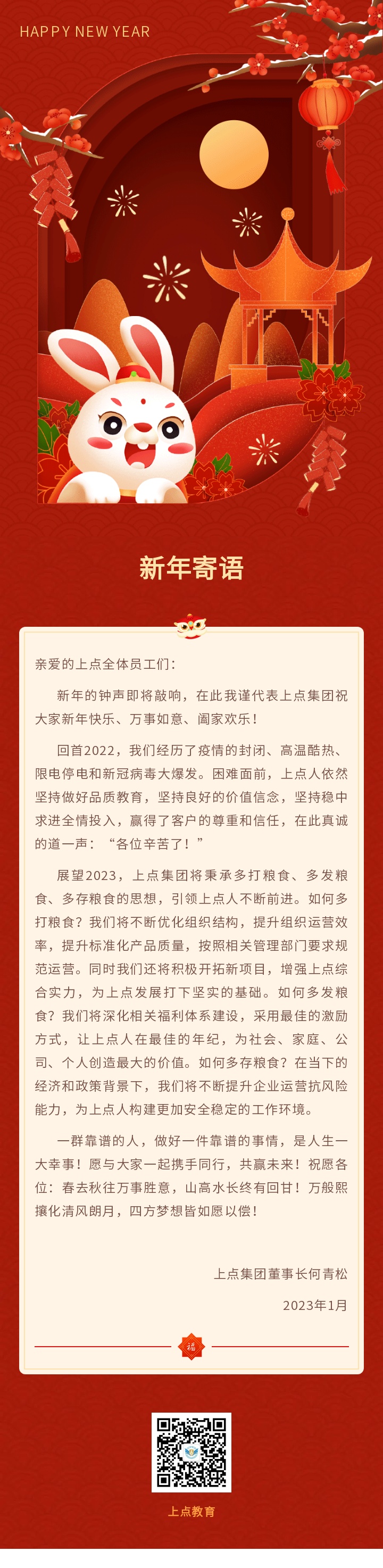 HAPPY NEW YEAR

新年寄语

亲爱的上点全体员工们：

新年的钟声即将敲响，在此我谨代表上点集团祝大家新年快乐、万事如意、阖家欢乐！

回首2022，我们经历了疫情的封闭、高温酷热、限电停电和新冠病毒大爆发。困难面前，上点人依然坚持做好品质教育，坚持良好的价值信念，坚持稳中求进全情投入，赢得了客户的尊重和信任，在此真诚的道一声：“各位辛苦了！”

展望2023，上点集团将秉承多打粮食、多发粮食、多存粮食的思想，引领上点人不断前进。如何多打粮食？我们将不断优化组织结构，提升组织运营效率，提升标准化产品质量，按照相关管理部门要求规范运营。同时我们还将积极开拓新项目，增强上点综合实力，为上点发展打下坚实的基础。如何多发粮食？我们将深化相关福利体系建设，采用最佳的激励方式，让上点人在最佳的年纪，为社会、家庭、公司、个人创造最大的价值。如何多存粮食？在当下的经济和政策背景下，我们将不断提升企业运营抗风险能力，为上点人构建更加安全稳定的工作环境。

一群靠谱的人，做好一件靠谱的事情，是人生一大幸事！愿与大家一起携手同行，共赢未来！祝愿各位：春去秋往万事胜意，山高水长终有回甘！万般熙攘化清风朗月，四方梦想皆如愿以偿！

上点集团董事长何青松

2023年1月

福

上点教育